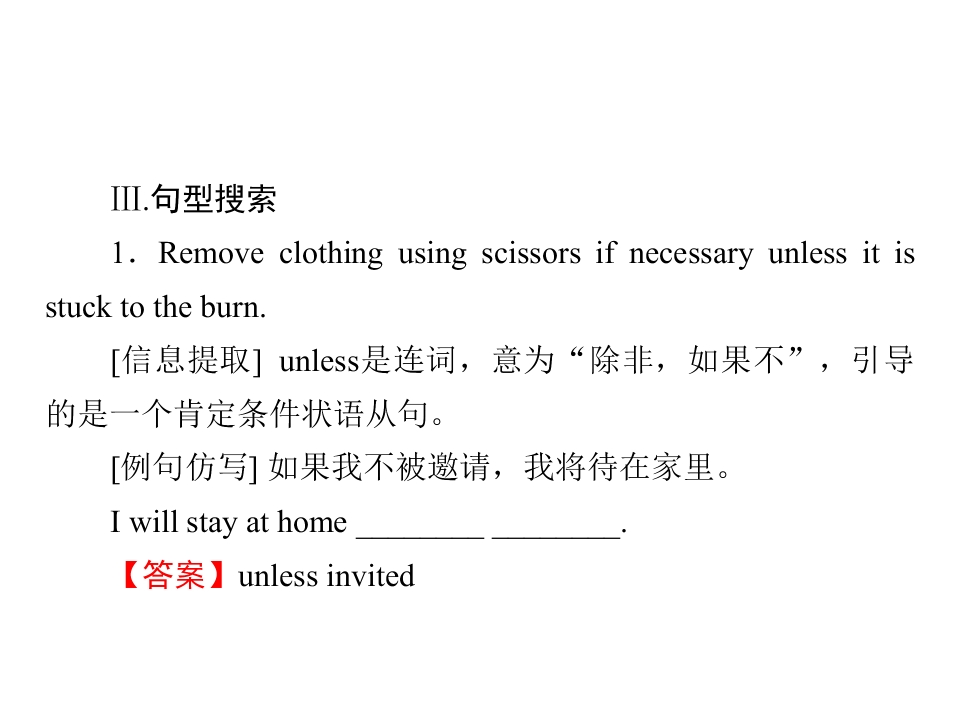 Ⅲ.句型搜索

1．Remove clothing using scissors if necessary unless it is stuck to the burn.

[信息提取] unless是连词，意为“除非，如果不”，引导的是一个肯定条件状语从句。

[例句仿写] 如果我不被邀请，我将待在家里。

I will stay at home ________ ________.

【答案】unless invited